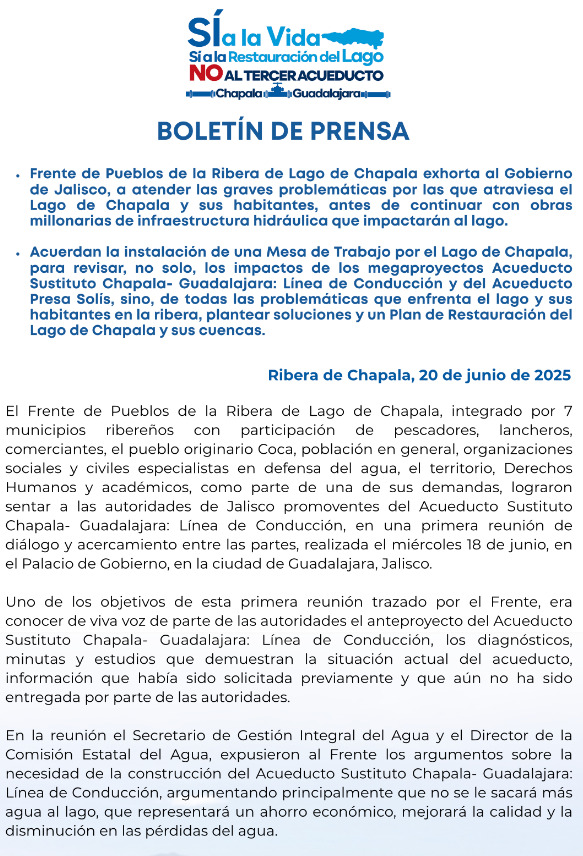 SÍ a la Vida
Sí a la Restauración del Lago
NO AL TERCER ACUEDUCTO
Chapala Guadalajara

BOLETÍN DE PRENSA

• Frente de Pueblos de la Ribera de Lago de Chapala exhorta al Gobierno de Jalisco, a atender las graves problemáticas por las que atraviesa el Lago de Chapala y sus habitantes, antes de continuar con obras millonarias de infraestructura hidráulica que impactarán al lago.

• Acuerdan la instalación de una Mesa de Trabajo por el Lago de Chapala, para revisar, no solo, los impactos de los megaproyectos Acueducto Sustituto Chapala- Guadalajara: Línea de Conducción y del Acueducto Presa Solís, sino, de todas las problemáticas que enfrenta el lago y sus habitantes en la ribera, plantear soluciones y un Plan de Restauración del Lago de Chapala y sus cuencas.

Ribera de Chapala, 20 de junio de 2025

El Frente de Pueblos de la Ribera de Lago de Chapala, integrado por 7 municipios ribereños con participación de pescadores, lancheros, comerciantes, el pueblo originario Coca, población en general, organizaciones sociales y civiles especialistas en defensa del agua, el territorio, Derechos Humanos y académicos, como parte de una de sus demandas, lograron sentar a las autoridades de Jalisco promoventes del Acueducto Sustituto Chapala- Guadalajara: Línea de Conducción, en una primera reunión de diálogo y acercamiento entre las partes, realizada el miércoles 18 de junio, en el Palacio de Gobierno, en la ciudad de Guadalajara, Jalisco.

Uno de los objetivos de esta primera reunión trazado por el Frente, era conocer de viva voz de parte de las autoridades el anteproyecto del Acueducto Sustituto Chapala- Guadalajara: Línea de Conducción, los diagnósticos, minutas y estudios que demuestran la situación actual del acueducto, información que había sido solicitada previamente y que aún no ha sido entregada por parte de las autoridades.

En la reunión el Secretario de Gestión Integral del Agua y el Director de la Comisión Estatal del Agua, expusieron al Frente los argumentos sobre la necesidad de la construcción del Acueducto Sustituto Chapala- Guadalajara: Línea de Conducción, argumentando principalmente que no se le sacará más agua al lago, que representará un ahorro económico, mejorará la calidad y la disminución en las pérdidas del agua.